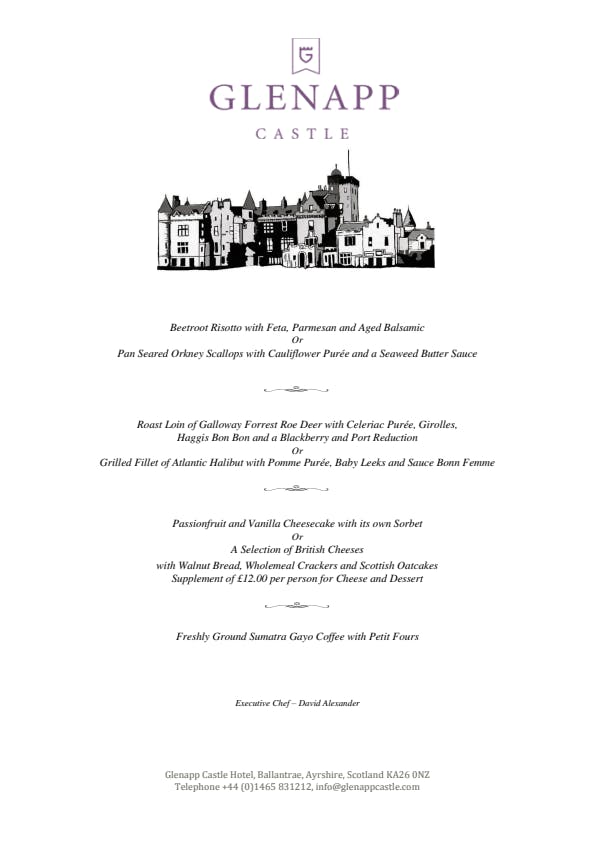 G

GLENAPP

CASTLE

Beetroot Risotto with Feta, Parmesan and Aged Balsamic
Or
Pan Seared Orkney Scallops with Cauliflower Purée and a Seaweed Butter Sauce

Roast Loin of Galloway Forrest Roe Deer with Celeriac Purée, Girolles, Haggis Bon Bon and a Blackberry and Port Reduction
Or
Grilled Fillet of Atlantic Halibut with Pomme Purée, Baby Leeks and Sauce Bonn Femme

Passionfruit and Vanilla Cheesecake with its own Sorbet
Or
A Selection of British Cheeses
with Walnut Bread, Wholemeal Crackers and Scottish Oatcakes
Supplement of £12.00 per person for Cheese and Dessert

Freshly Ground Sumatra Gayo Coffee with Petit Fours

Executive Chef – David Alexander

Glenapp Castle Hotel, Ballantrae, Ayrshire, Scotland KA26 0NZ
Telephone +44 (0)1465 831212, info@glenappcastle.com